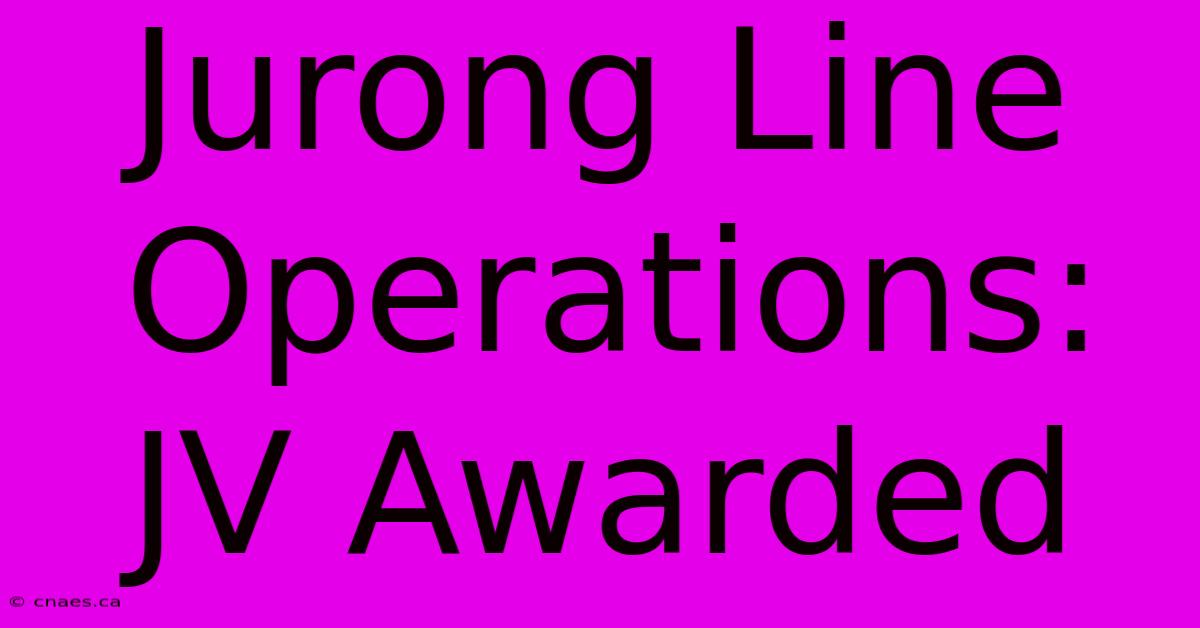 Jurong Line Operations: JV Awarded

© cnaes.ca